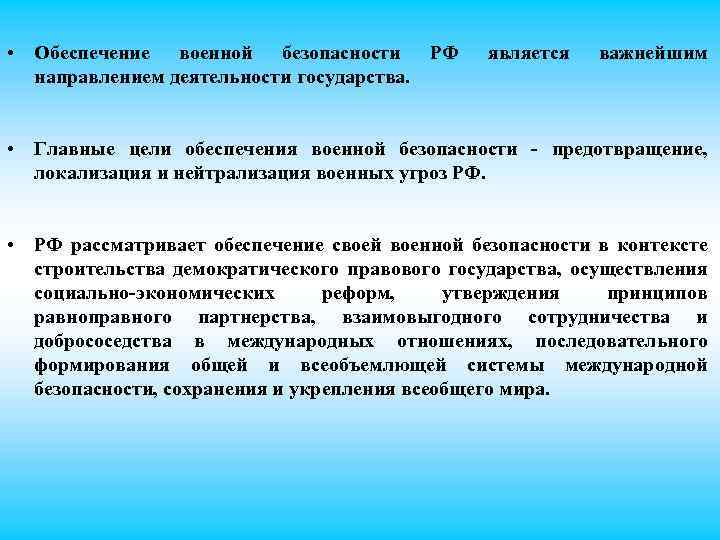 • Обеспечение военной безопасности РФ является важнейшим направлением деятельности государства.

• Главные цели обеспечения военной безопасности - предотвращение, локализация и нейтрализация военных угроз РФ.

• РФ рассматривает обеспечение своей военной безопасности в контексте строительства демократического правового государства, осуществления социально-экономических реформ, утверждения принципов равноправного партнерства, взаимовыгодного сотрудничества и добрососедства в международных отношениях, последовательного формирования общей и всеобъемлющей системы международной безопасности, сохранения и укрепления всеобщего мира.